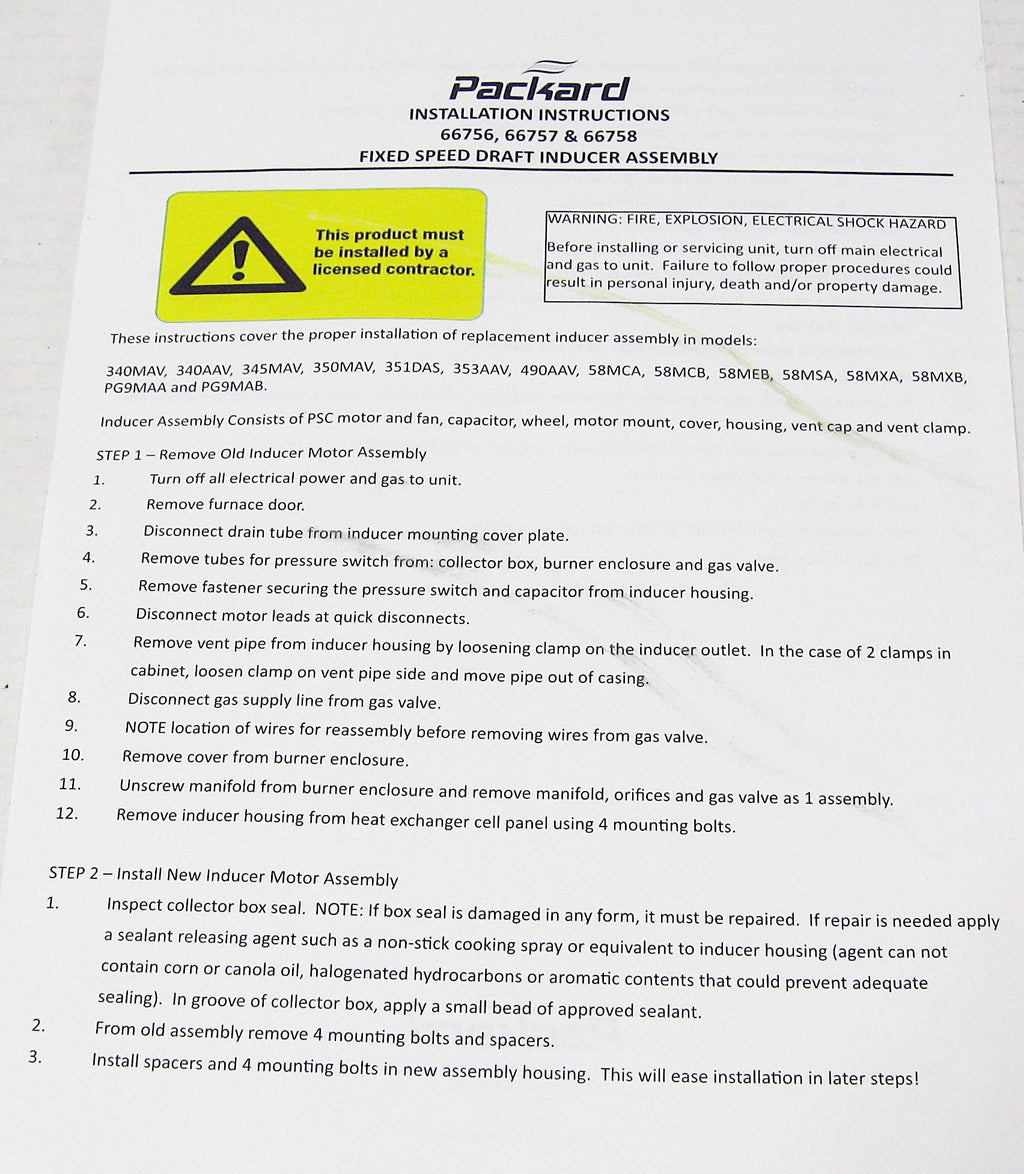 Packard
INSTALLATION INSTRUCTIONS
66756, 66757 & 66758
FIXED SPEED DRAFT INDUCER ASSEMBLY

This product must be installed by a licensed contractor.

WARNING: FIRE, EXPLOSION, ELECTRICAL SHOCK HAZARD
Before installing or servicing unit, turn off main electrical and gas to unit. Failure to follow proper procedures could result in personal injury, death and/or property damage.

These instructions cover the proper installation of replacement inducer assembly in models:

340MAV, 340AAV, 345MAV, 350MAV, 351DAS, 353AAV, 490AAV, 58MCA, 58MCB, 58MEB, 58MSA, 58MXA, 58MXB, PG9MAA and PG9MAB.

Inducer Assembly Consists of PSC motor and fan, capacitor, wheel, motor mount, cover, housing, vent cap and vent clamp.

STEP 1 – Remove Old Inducer Motor Assembly
1. Turn off all electrical power and gas to unit.
2. Remove furnace door.
3. Disconnect drain tube from inducer mounting cover plate.
4. Remove tubes for pressure switch from: collector box, burner enclosure and gas valve.
5. Remove fastener securing the pressure switch and capacitor from inducer housing.
6. Disconnect motor leads at quick disconnects.
7. Remove vent pipe from inducer housing by loosening clamp on the inducer outlet. In the case of 2 clamps in cabinet, loosen clamp on vent pipe side and move pipe out of casing.
8. Disconnect gas supply line from gas valve.
9. NOTE location of wires for reassembly before removing wires from gas valve.
10. Remove cover from burner enclosure.
11. Unscrew manifold from burner enclosure and remove manifold, orifices and gas valve as 1 assembly.
12. Remove inducer housing from heat exchanger cell panel using 4 mounting bolts.

STEP 2 – Install New Inducer Motor Assembly
1. Inspect collector box seal. NOTE: If box seal is damaged in any form, it must be repaired. If repair is needed apply a sealant releasing agent such as a non-stick cooking spray or equivalent to inducer housing (agent can not contain corn or canola oil, halogenated hydrocarbons or aromatic contents that could prevent adequate sealing). In groove of collector box, apply a small bead of approved sealant.
2. From old assembly remove 4 mounting bolts and spacers.
3. Install spacers and 4 mounting bolts in new assembly housing. This will ease installation in later steps!